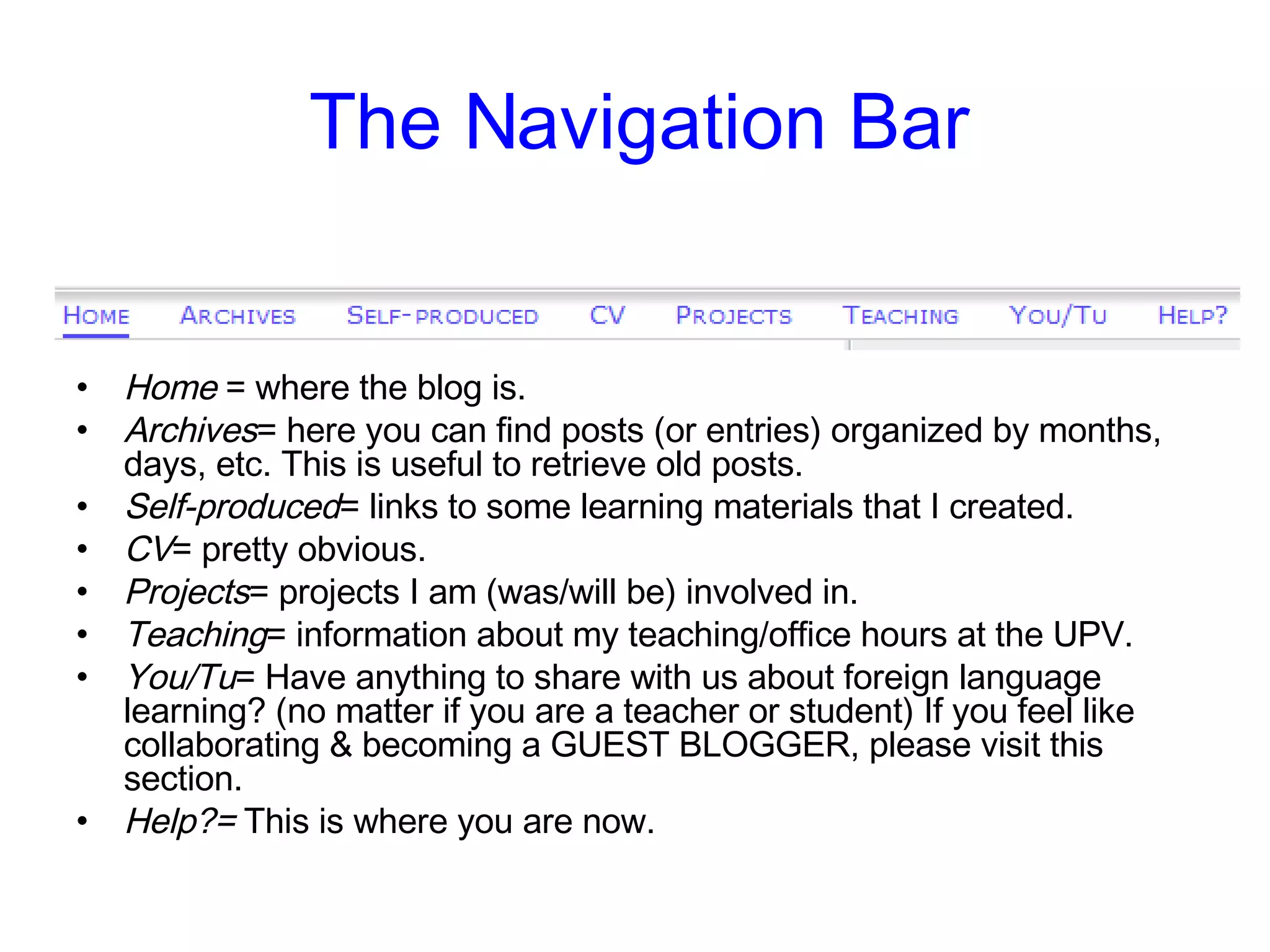 The Navigation Bar

HOME ARCHIVES SELF-PRODUCED CV PROJECTS TEACHING YOU/TU HELP?

• Home = where the blog is.
• Archives= here you can find posts (or entries) organized by months, days, etc. This is useful to retrieve old posts.
• Self-produced= links to some learning materials that I created.
• CV= pretty obvious.
• Projects= projects I am (was/will be) involved in.
• Teaching= information about my teaching/office hours at the UPV.
• You/Tu= Have anything to share with us about foreign language learning? (no matter if you are a teacher or student) If you feel like collaborating & becoming a GUEST BLOGGER, please visit this section.
• Help?= This is where you are now.